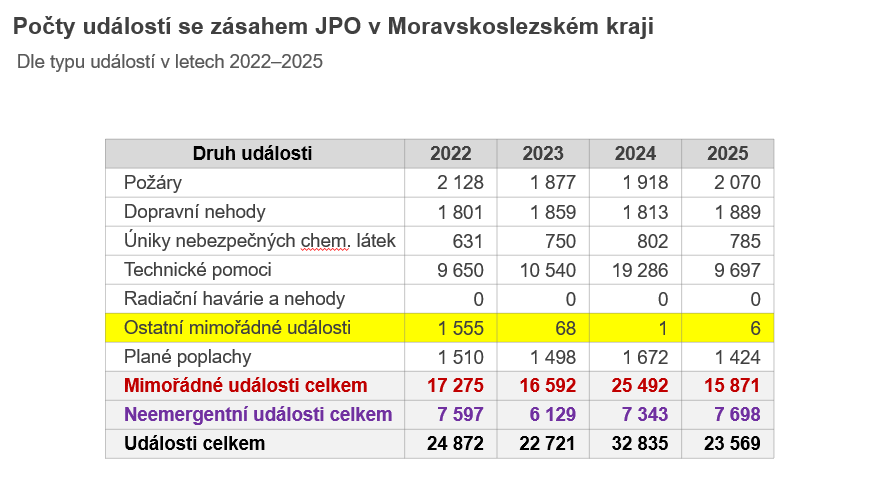 Počty událostí se zásahem JPO v Moravskoslezském kraji

Dle typu událostí v letech 2022–2025

| Druh události | 2022 | 2023 | 2024 | 2025 |
|---|---|---|---|---|
| Požáry | 2 128 | 1 877 | 1 918 | 2 070 |
| Dopravní nehody | 1 801 | 1 859 | 1 813 | 1 889 |
| Úniky nebezpečných chem. látek | 631 | 750 | 802 | 785 |
| Technické pomoci | 9 650 | 10 540 | 19 286 | 9 697 |
| Radiační havárie a nehody | 0 | 0 | 0 | 0 |
| Ostatní mimořádné události | 1 555 | 68 | 1 | 6 |
| Plané poplachy | 1 510 | 1 498 | 1 672 | 1 424 |
| Mimořádné události celkem | 17 275 | 16 592 | 25 492 | 15 871 |
| Neemergentní události celkem | 7 597 | 6 129 | 7 343 | 7 698 |
| Události celkem | 24 872 | 22 721 | 32 835 | 23 569 |